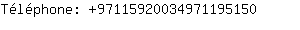 Téléphone: +97115920034971195150